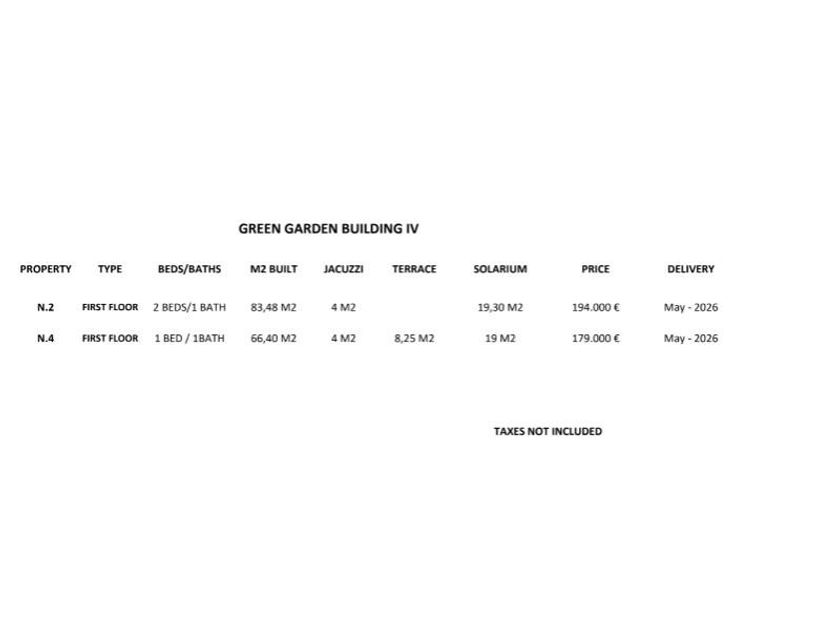 GREEN GARDEN BUILDING IV

| PROPERTY | TYPE | BEDS/BATHS | M2 BUILT | JACUZZI | TERRACE | SOLARIUM | PRICE | DELIVERY |
|---|---|---|---|---|---|---|---|---|
| N.2 | FIRST FLOOR | 2 BEDS/1 BATH | 83,48 M2 | 4 M2 | | 19,30 M2 | 194.000 € | May - 2026 |
| N.4 | FIRST FLOOR | 1 BED / 1BATH | 66,40 M2 | 4 M2 | 8,25 M2 | 19 M2 | 179.000 € | May - 2026 |

TAXES NOT INCLUDED